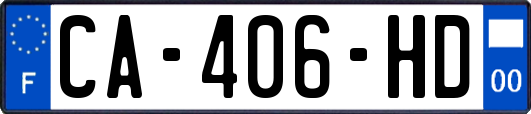 F
CA-406-HD
00